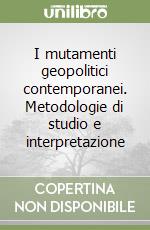 unilibro

I mutamenti geopolitici contemporanei. Metodologie di studio e interpretazione

COPERTINA NON DISPONIBILE